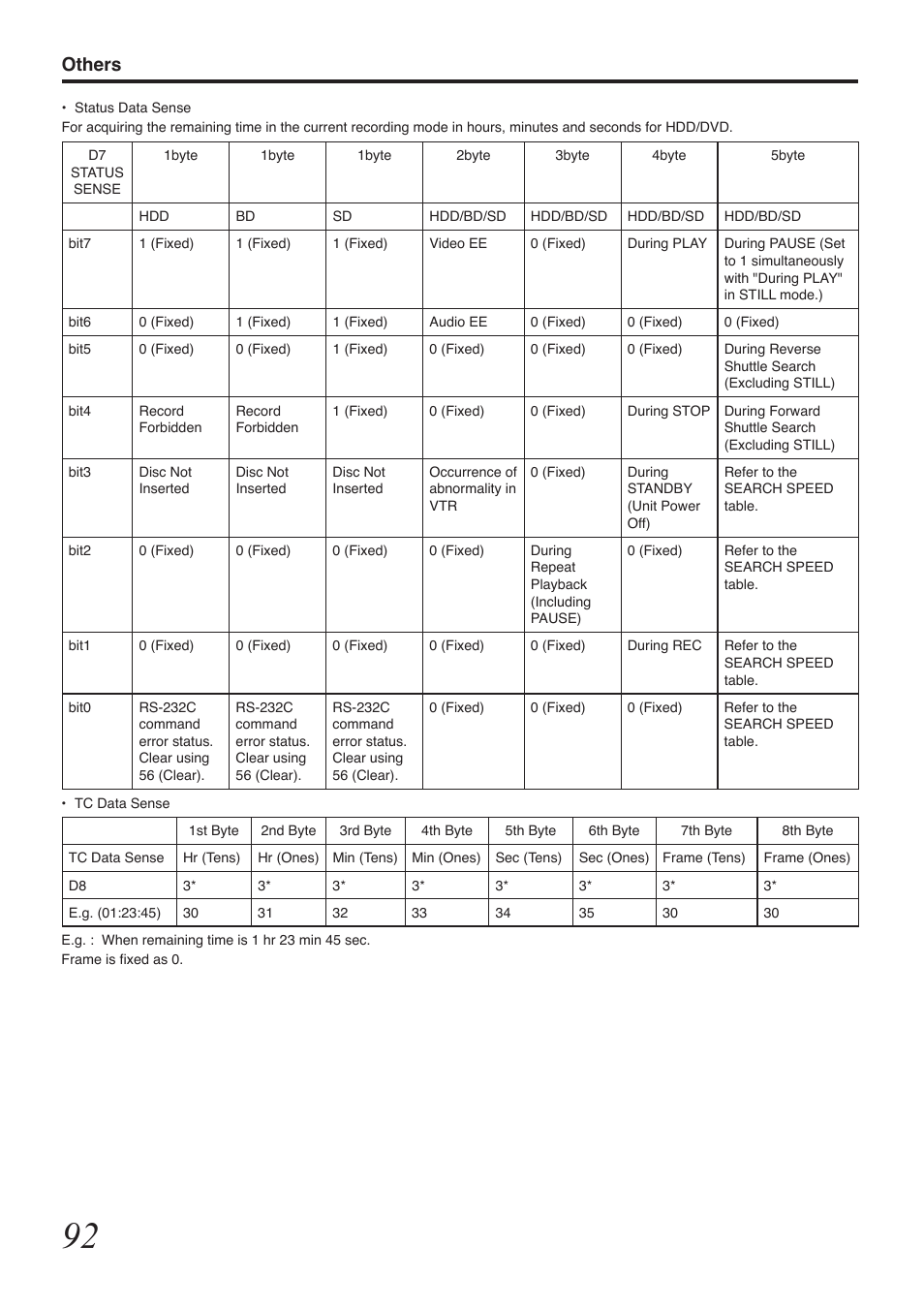 Others

• Status Data Sense
For acquiring the remaining time in the current recording mode in hours, minutes and seconds for HDD/DVD.

| D7 STATUS SENSE | 1byte | 1byte | 1byte | 2byte | 3byte | 4byte | 5byte |
|---|---|---|---|---|---|---|---|
| | HDD | BD | SD | HDD/BD/SD | HDD/BD/SD | HDD/BD/SD | HDD/BD/SD |
| bit7 | 1 (Fixed) | 1 (Fixed) | 1 (Fixed) | Video EE | 0 (Fixed) | During PLAY | During PAUSE (Set to 1 simultaneously with "During PLAY" in STILL mode.) |
| bit6 | 0 (Fixed) | 1 (Fixed) | 1 (Fixed) | Audio EE | 0 (Fixed) | 0 (Fixed) | 0 (Fixed) |
| bit5 | 0 (Fixed) | 0 (Fixed) | 1 (Fixed) | 0 (Fixed) | 0 (Fixed) | 0 (Fixed) | During Reverse Shuttle Search (Excluding STILL) |
| bit4 | Record Forbidden | Record Forbidden | 1 (Fixed) | 0 (Fixed) | 0 (Fixed) | During STOP | During Forward Shuttle Search (Excluding STILL) |
| bit3 | Disc Not Inserted | Disc Not Inserted | Disc Not Inserted | Occurrence of abnormality in VTR | 0 (Fixed) | During STANDBY (Unit Power Off) | Refer to the SEARCH SPEED table. |
| bit2 | 0 (Fixed) | 0 (Fixed) | 0 (Fixed) | 0 (Fixed) | During Repeat Playback (Including PAUSE) | 0 (Fixed) | Refer to the SEARCH SPEED table. |
| bit1 | 0 (Fixed) | 0 (Fixed) | 0 (Fixed) | 0 (Fixed) | 0 (Fixed) | During REC | Refer to the SEARCH SPEED table. |
| bit0 | RS-232C command error status. Clear using 56 (Clear). | RS-232C command error status. Clear using 56 (Clear). | RS-232C command error status. Clear using 56 (Clear). | 0 (Fixed) | 0 (Fixed) | 0 (Fixed) | Refer to the SEARCH SPEED table. |

• TC Data Sense

| | 1st Byte | 2nd Byte | 3rd Byte | 4th Byte | 5th Byte | 6th Byte | 7th Byte | 8th Byte |
|---|---|---|---|---|---|---|---|---|
| TC Data Sense | Hr (Tens) | Hr (Ones) | Min (Tens) | Min (Ones) | Sec (Tens) | Sec (Ones) | Frame (Tens) | Frame (Ones) |
| D8 | 3* | 3* | 3* | 3* | 3* | 3* | 3* | 3* |
| E.g. (01:23:45) | 30 | 31 | 32 | 33 | 34 | 35 | 30 | 30 |

E.g. : When remaining time is 1 hr 23 min 45 sec.
Frame is fixed as 0.

92